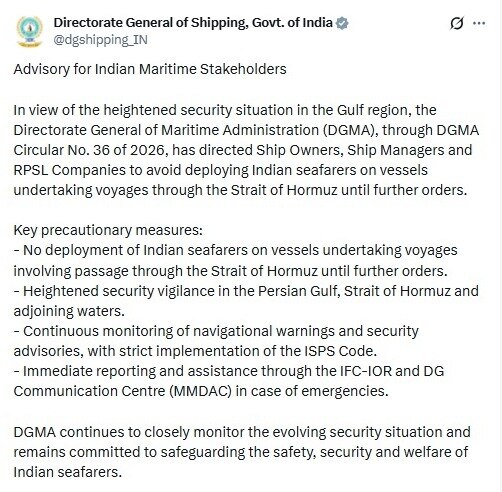 Directorate General of Shipping, Govt. of India
@dgshipping_IN

Advisory for Indian Maritime Stakeholders

In view of the heightened security situation in the Gulf region, the Directorate General of Maritime Administration (DGMA), through DGMA Circular No. 36 of 2026, has directed Ship Owners, Ship Managers and RPSL Companies to avoid deploying Indian seafarers on vessels undertaking voyages through the Strait of Hormuz until further orders.

Key precautionary measures:
- No deployment of Indian seafarers on vessels undertaking voyages involving passage through the Strait of Hormuz until further orders.
- Heightened security vigilance in the Persian Gulf, Strait of Hormuz and adjoining waters.
- Continuous monitoring of navigational warnings and security advisories, with strict implementation of the ISPS Code.
- Immediate reporting and assistance through the IFC-IOR and DG Communication Centre (MMDAC) in case of emergencies.

DGMA continues to closely monitor the evolving security situation and remains committed to safeguarding the safety, security and welfare of Indian seafarers.